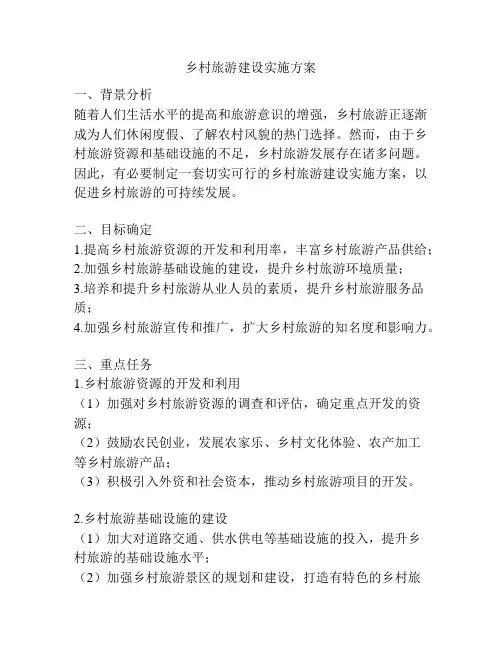 乡村旅游建设实施方案

一、背景分析
随着人们生活水平的提高和旅游意识的增强，乡村旅游正逐渐成为人们休闲度假、了解农村风貌的热门选择。然而，由于乡村旅游资源和基础设施的不足，乡村旅游发展存在诸多问题。因此，有必要制定一套切实可行的乡村旅游建设实施方案，以促进乡村旅游的可持续发展。

二、目标确定
1.提高乡村旅游资源的开发和利用率，丰富乡村旅游产品供给；
2.加强乡村旅游基础设施的建设，提升乡村旅游环境质量；
3.培养和提升乡村旅游从业人员的素质，提升乡村旅游服务品质；
4.加强乡村旅游宣传和推广，扩大乡村旅游的知名度和影响力。

三、重点任务
1.乡村旅游资源的开发和利用
（1）加强对乡村旅游资源的调查和评估，确定重点开发的资源；
（2）鼓励农民创业，发展农家乐、乡村文化体验、农产加工等乡村旅游产品；
（3）积极引入外资和社会资本，推动乡村旅游项目的开发。

2.乡村旅游基础设施的建设
（1）加大对道路交通、供水供电等基础设施的投入，提升乡村旅游的基础设施水平；
（2）加强乡村旅游景区的规划和建设，打造有特色的乡村旅